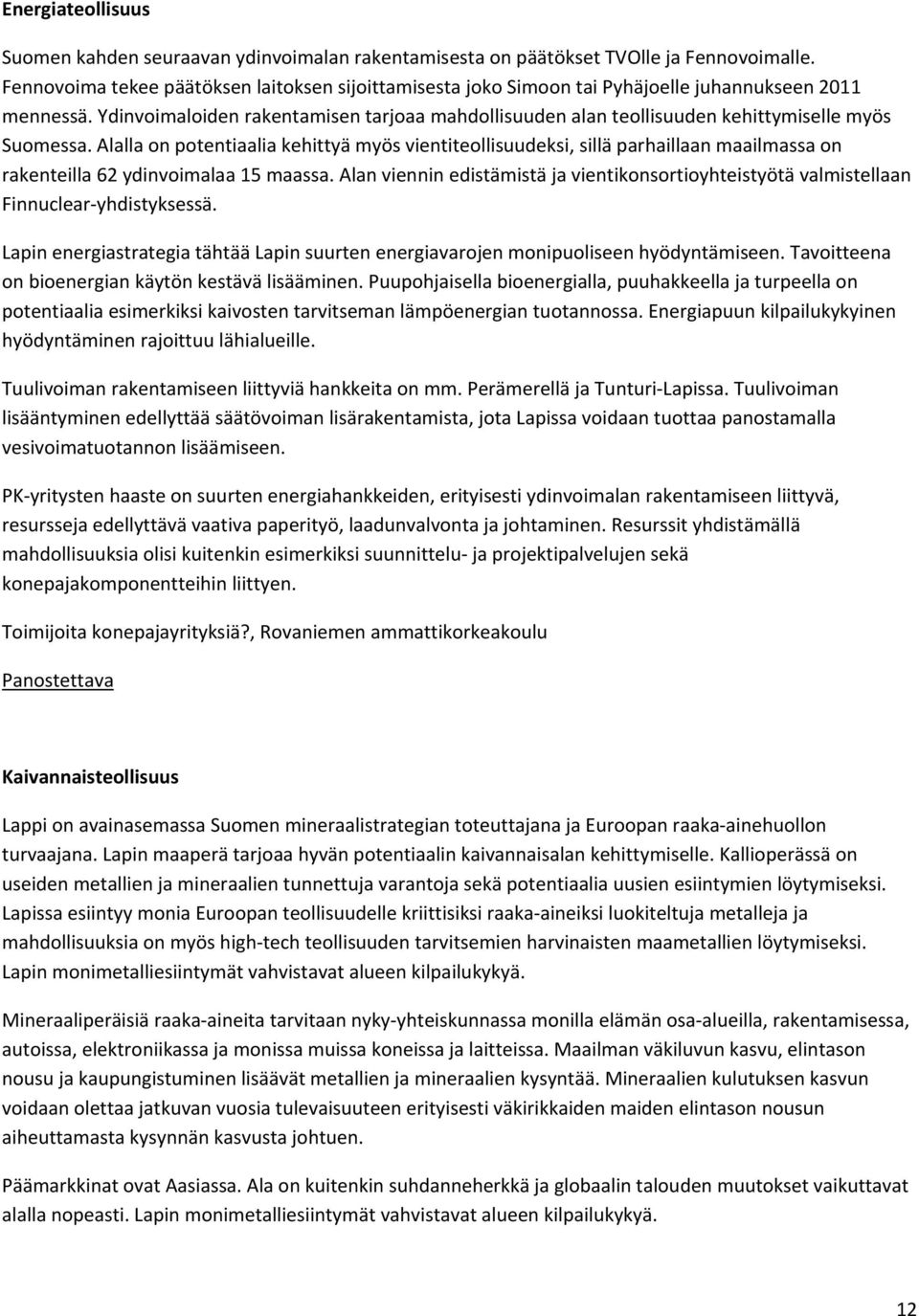 Energiateollisuus

Suomen kahden seuraavan ydinvoimalan rakentamisesta on päätökset TVOlle ja Fennovoimalle. Fennovoima tekee päätöksen laitoksen sijoittamisesta joko Simoon tai Pyhäjoelle juhannukseen 2011 mennessä. Ydinvoimaloiden rakentamisen tarjoaa mahdollisuuden alan teollisuuden kehittymiselle myös Suomessa. Alalla on potentiaalia kehittyä myös vientiteollisuudeksi, sillä parhaillaan maailmassa on rakenteilla 62 ydinvoimalaa 15 maassa. Alan viennin edistämistä ja vientikonsortioyhteistyötä valmistellaan Finnuclear-yhdistyksessä.

Lapin energiastrategia tähtää Lapin suurten energiavarojen monipuoliseen hyödyntämiseen. Tavoitteena on bioenergian käytön kestävä lisääminen. Puupohjaisella bioenergialla, puuhakkeella ja turpeella on potentiaalia esimerkiksi kaivosten tarvitseman lämpöenergian tuotannossa. Energiapuun kilpailukykyinen hyödyntäminen rajoittuu lähialueille.

Tuulivoiman rakentamiseen liittyviä hankkeita on mm. Perämerellä ja Tunturi-Lapissa. Tuulivoiman lisääntyminen edellyttää säätövoiman lisärakentamista, jota Lapissa voidaan tuottaa panostamalla vesivoimatuotannon lisäämiseen.

PK-yritysten haaste on suurten energiahankkeiden, erityisesti ydinvoimalan rakentamiseen liittyvä, resursseja edellyttävä vaativa paperityö, laadunvalvonta ja johtaminen. Resurssit yhdistämällä mahdollisuuksia olisi kuitenkin esimerkiksi suunnittelu- ja projektipalvelujen sekä konepajakomponentteihin liittyen.

Toimijoita konepajayrityksiä?, Rovaniemen ammattikorkeakoulu

Panostettava

Kaivannaisteollisuus

Lappi on avainasemassa Suomen mineraalistrategian toteuttajana ja Euroopan raaka-ainehuollon turvaajana. Lapin maaperä tarjoaa hyvän potentiaalin kaivannaisalan kehittymiselle. Kallioperässä on useiden metallien ja mineraalien tunnettuja varantoja sekä potentiaalia uusien esiintymien löytymiseksi. Lapissa esiintyy monia Euroopan teollisuudelle kriittisiksi raaka-aineiksi luokiteltuja metalleja ja mahdollisuuksia on myös high-tech teollisuuden tarvitsemien harvinaisten maametallien löytymiseksi. Lapin monimetalliesiintymät vahvistavat alueen kilpailukykyä.

Mineraaliperäisiä raaka-aineita tarvitaan nyky-yhteiskunnassa monilla elämän osa-alueilla, rakentamisessa, autoissa, elektroniikassa ja monissa muissa koneissa ja laitteissa. Maailman väkiluvun kasvu, elintason nousu ja kaupungistuminen lisäävät metallien ja mineraalien kysyntää. Mineraalien kulutuksen kasvun voidaan olettaa jatkuvan vuosia tulevaisuuteen erityisesti väkirikkaiden maiden elintason nousun aiheuttamasta kysynnän kasvusta johtuen.

Päämarkkinat ovat Aasiassa. Ala on kuitenkin suhdanneherkkä ja globaalin talouden muutokset vaikuttavat alalla nopeasti. Lapin monimetalliesiintymät vahvistavat alueen kilpailukykyä.

12